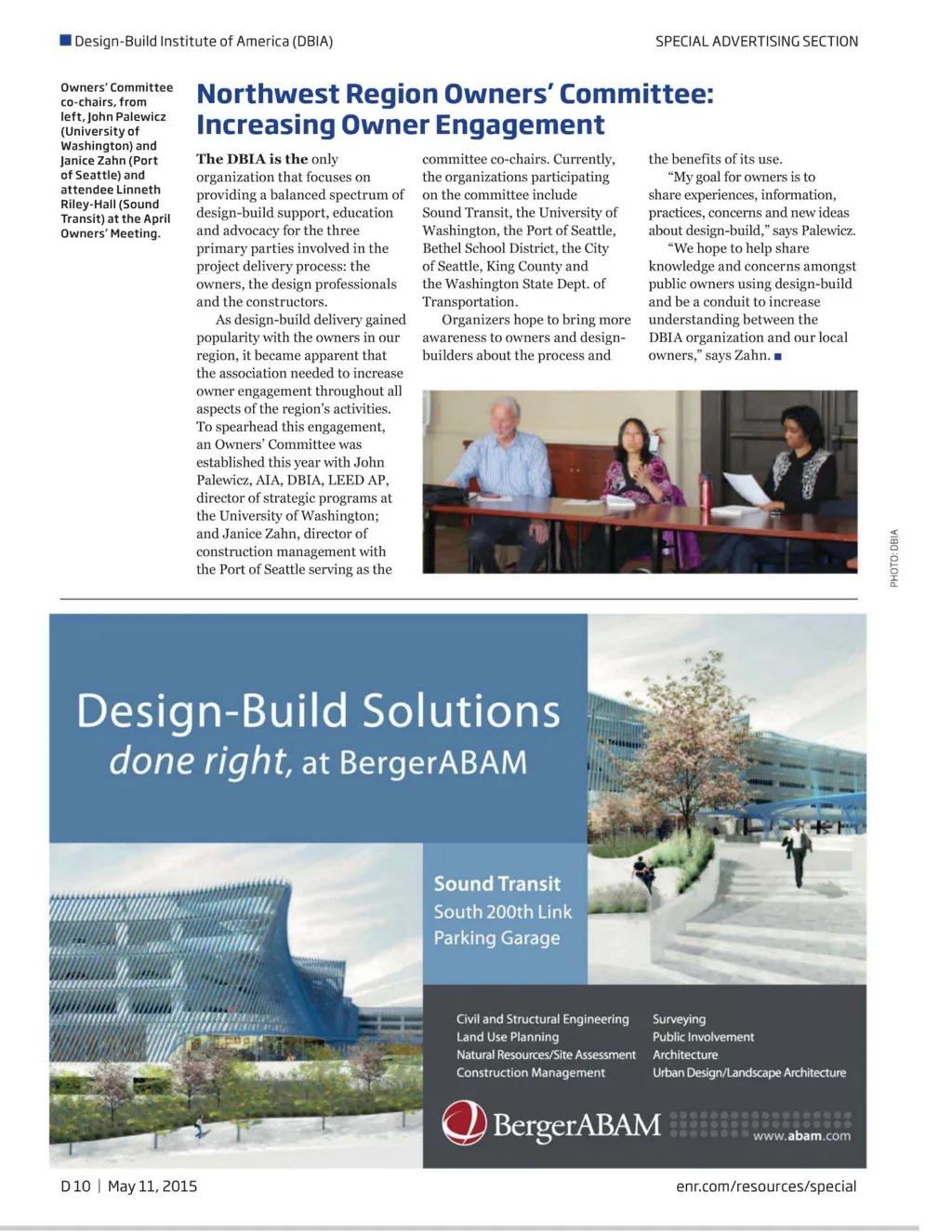 Design-Build Institute of America (DBIA)

SPECIAL ADVERTISING SECTION

Owners' Committee co-chairs, from left, John Palewicz (University of Washington) and Janice Zahn (Port of Seattle) and attendee Linneth Riley-Hall (Sound Transit) at the April Owners' Meeting.

Northwest Region Owners' Committee: Increasing Owner Engagement

The DBIA is the only organization that focuses on providing a balanced spectrum of design-build support, education and advocacy for the three primary parties involved in the project delivery process: the owners, the design professionals and the constructors.

As design-build delivery gained popularity with the owners in our region, it became apparent that the association needed to increase owner engagement throughout all aspects of the region's activities. To spearhead this engagement, an Owners' Committee was established this year with John Palewicz, AIA, DBIA, LEED AP, director of strategic programs at the University of Washington; and Janice Zahn, director of construction management with the Port of Seattle serving as the committee co-chairs. Currently, the organizations participating on the committee include Sound Transit, the University of Washington, the Port of Seattle, Bethel School District, the City of Seattle, King County and the Washington State Dept. of Transportation.

Organizers hope to bring more awareness to owners and design-builders about the process and the benefits of its use.

"My goal for owners is to share experiences, information, practices, concerns and new ideas about design-build," says Palewicz.

"We hope to help share knowledge and concerns amongst public owners using design-build and be a conduit to increase understanding between the DBIA organization and our local owners," says Zahn.

PHOTO: DBIA

Design-Build Solutions done right, at BergerABAM

Sound Transit South 200th Link Parking Garage

Civil and Structural Engineering
Land Use Planning
Natural Resources/Site Assessment
Construction Management

Surveying
Public Involvement
Architecture
Urban Design/Landscape Architecture

BergerABAM

www.abam.com

D 10 | May 11, 2015

enr.com/resources/special